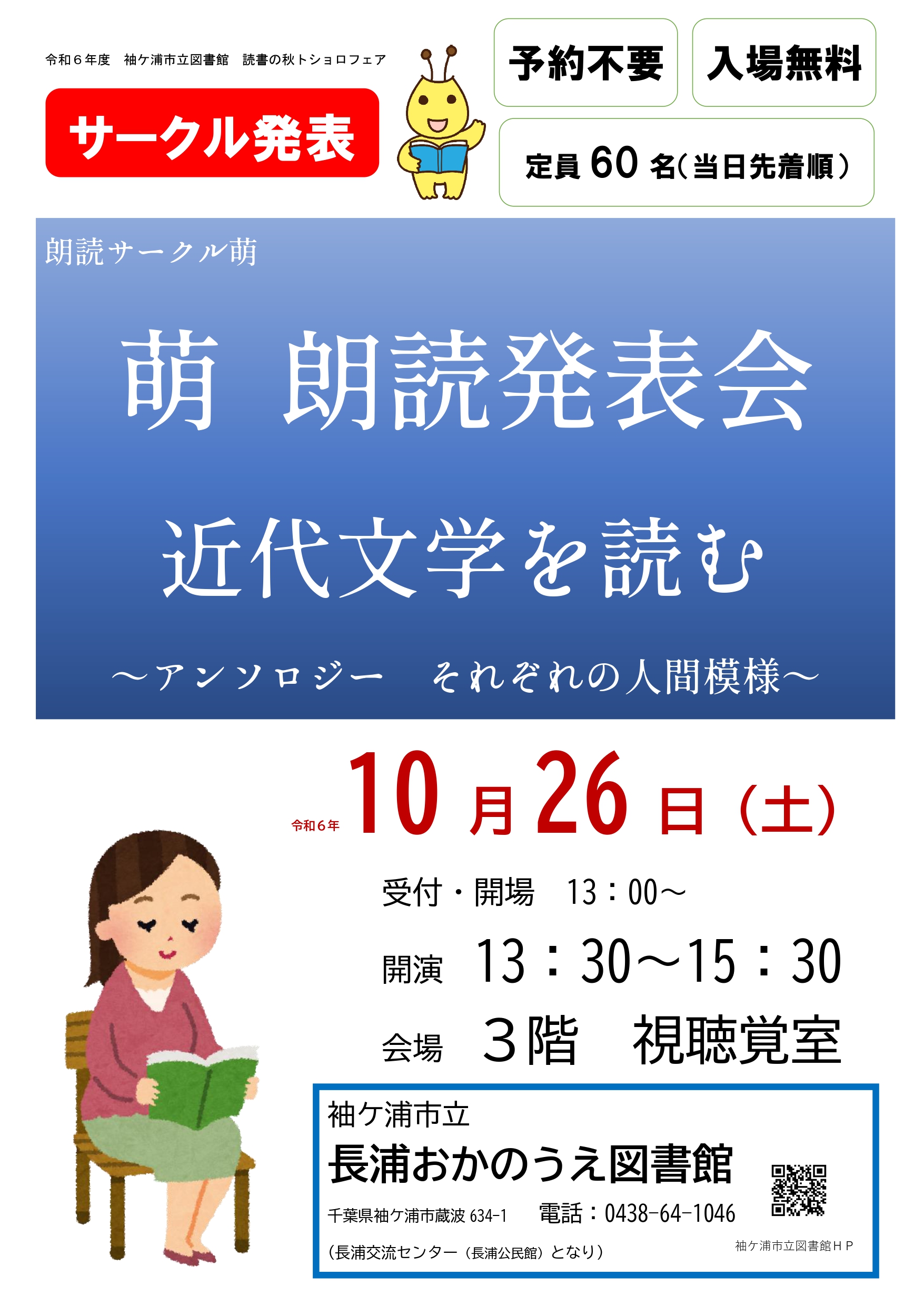 令和６年度　袖ケ浦市立図書館　読書の秋トショロフェア

サークル発表

予約不要

入場無料

定員 60 名（当日先着順）

朗読サークル萌

萌　朗読発表会

近代文学を読む

～アンソロジー　それぞれの人間模様～

令和６年 10 月 26 日（土）

受付・開場　13：00～

開演　13：30～15：30

会場　３階　視聴覚室

袖ケ浦市立
長浦おかのうえ図書館

千葉県袖ケ浦市蔵波 634-1　電話：0438-64-1046

（長浦交流センター（長浦公民館）となり）

袖ケ浦市立図書館ＨＰ